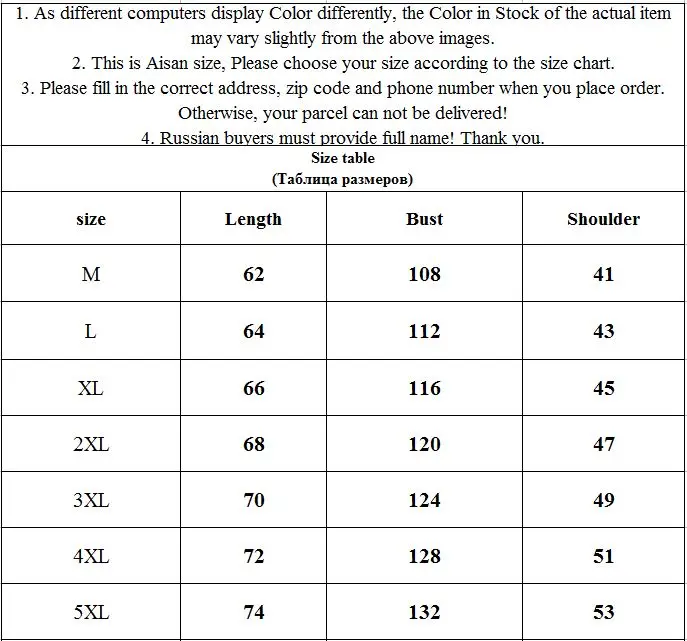 1. As different computers display Color differently, the Color in Stock of the actual item may vary slightly from the above images.

2. This is Aisan size, Please choose your size according to the size chart.

3. Please fill in the correct address, zip code and phone number when you place order. Otherwise, your parcel can not be delivered!

4. Russian buyers must provide full name! Thank you.

Size table
(Таблица размеров)

| size | Length | Bust | Shoulder |
|---|---|---|---|
| M | 62 | 108 | 41 |
| L | 64 | 112 | 43 |
| XL | 66 | 116 | 45 |
| 2XL | 68 | 120 | 47 |
| 3XL | 70 | 124 | 49 |
| 4XL | 72 | 128 | 51 |
| 5XL | 74 | 132 | 53 |